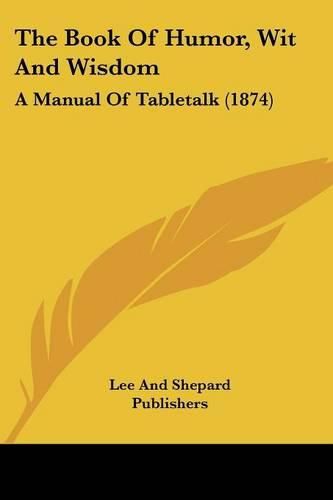 The Book Of Humor, Wit And Wisdom

A Manual Of Tabletalk (1874)

Lee And Shepard Publishers